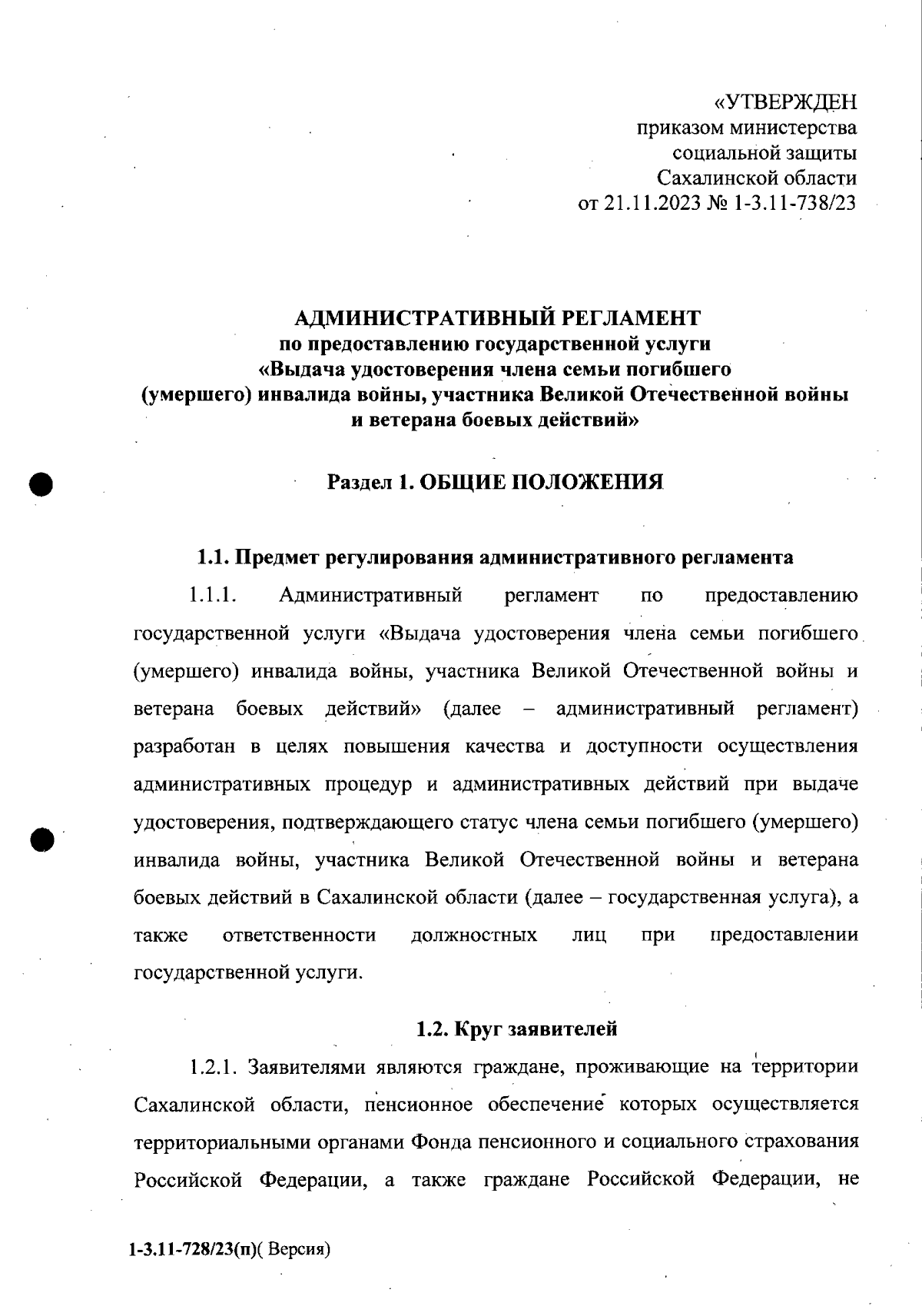 «УТВЕРЖДЕН
приказом министерства
социальной защиты
Сахалинской области
от 21.11.2023 № 1-3.11-738/23

АДМИНИСТРАТИВНЫЙ РЕГЛАМЕНТ
по предоставлению государственной услуги
«Выдача удостоверения члена семьи погибшего
(умершего) инвалида войны, участника Великой Отечественной войны
и ветерана боевых действий»

Раздел 1. ОБЩИЕ ПОЛОЖЕНИЯ

1.1. Предмет регулирования административного регламента

1.1.1. Административный регламент по предоставлению государственной услуги «Выдача удостоверения члена семьи погибшего (умершего) инвалида войны, участника Великой Отечественной войны и ветерана боевых действий» (далее – административный регламент) разработан в целях повышения качества и доступности осуществления административных процедур и административных действий при выдаче удостоверения, подтверждающего статус члена семьи погибшего (умершего) инвалида войны, участника Великой Отечественной войны и ветерана боевых действий в Сахалинской области (далее – государственная услуга), а также ответственности должностных лиц при предоставлении государственной услуги.

1.2. Круг заявителей

1.2.1. Заявителями являются граждане, проживающие на территории Сахалинской области, пенсионное обеспечение которых осуществляется территориальными органами Фонда пенсионного и социального страхования Российской Федерации, а также граждане Российской Федерации, не

1-3.11-728/23(п)( Версия)